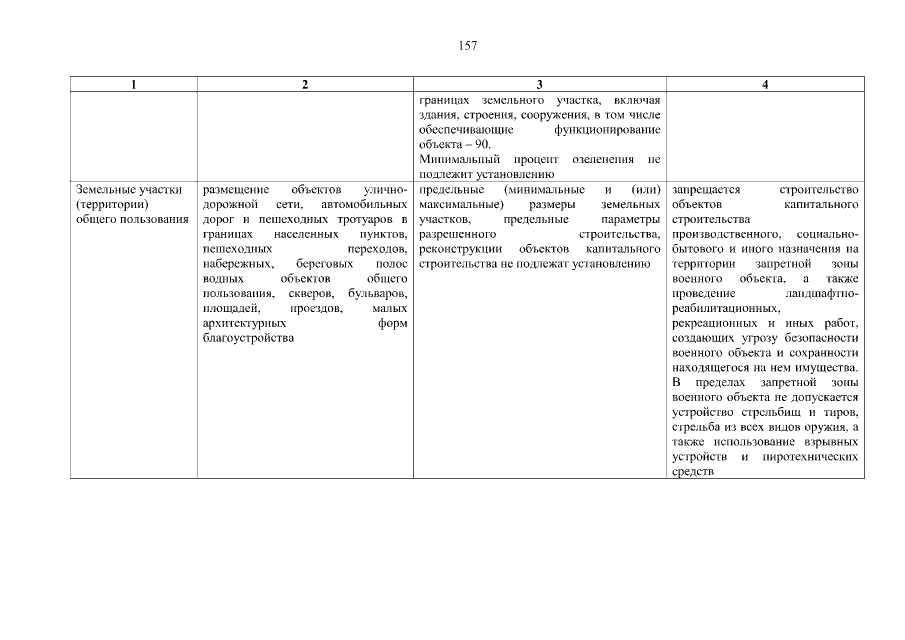 157

| 1 | 2 | 3 | 4 |
|---|---|---|---|
| | | границах земельного участка, включая здания, строения, сооружения, в том числе обеспечивающие функционирование объекта – 90. Минимальный процент озеленения не подлежит установлению | |
| Земельные участки (территории) общего пользования | размещение объектов улично-дорожной сети, автомобильных дорог и пешеходных тротуаров в границах населенных пунктов, пешеходных переходов, набережных, береговых полос водных объектов общего пользования, скверов, бульваров, площадей, проездов, малых архитектурных форм благоустройства | предельные (минимальные и (или) максимальные) размеры земельных участков, предельные параметры разрешенного строительства, реконструкции объектов капитального строительства не подлежат установлению | запрещается строительство объектов капитального строительства производственного, социально-бытового и иного назначения на территории запретной зоны военного объекта, а также проведение ландшафтно-реабилитационных, рекреационных и иных работ, создающих угрозу безопасности военного объекта и сохранности находящегося на нем имущества. В пределах запретной зоны военного объекта не допускается устройство стрельбищ и тиров, стрельба из всех видов оружия, а также использование взрывных устройств и пиротехнических средств |